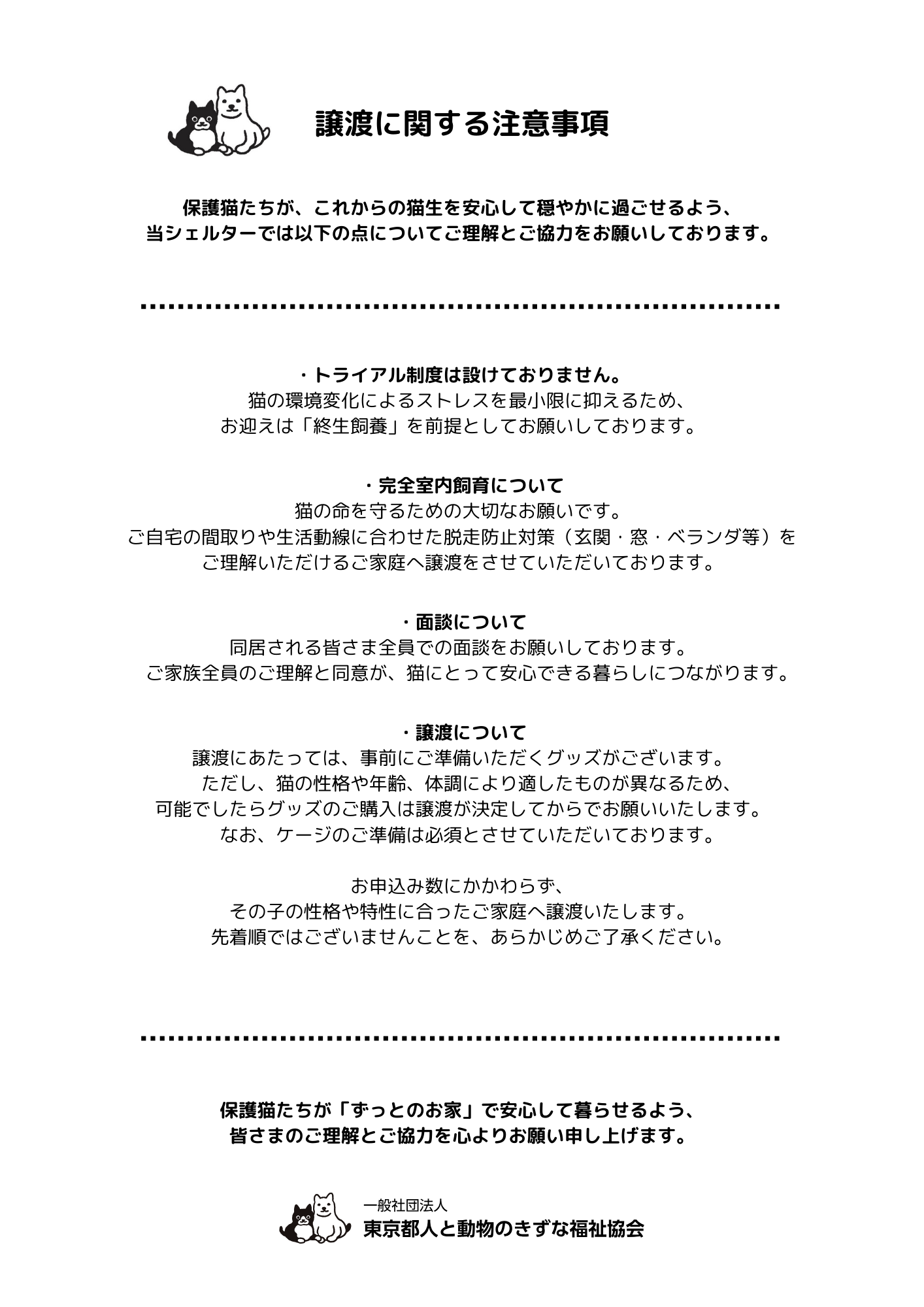 譲渡に関する注意事項

保護猫たちが、これからの猫生を安心して穏やかに過ごせるよう、
当シェルターでは以下の点についてご理解とご協力をお願いしております。

・トライアル制度は設けておりません。
猫の環境変化によるストレスを最小限に抑えるため、
お迎えは「終生飼養」を前提としてお願いしております。

・完全室内飼育について
猫の命を守るための大切なお願いです。
ご自宅の間取りや生活動線に合わせた脱走防止対策（玄関・窓・ベランダ等）を
ご理解いただけるご家庭へ譲渡をさせていただいております。

・面談について
同居される皆さま全員での面談をお願いしております。
ご家族全員のご理解と同意が、猫にとって安心できる暮らしにつながります。

・譲渡について
譲渡にあたっては、事前にご準備いただくグッズがございます。
ただし、猫の性格や年齢、体調により適したものが異なるため、
可能でしたらグッズのご購入は譲渡が決定してからでお願いいたします。
なお、ケージのご準備は必須とさせていただいております。

お申込み数にかかわらず、
その子の性格や特性に合ったご家庭へ譲渡いたします。
先着順ではございませんことを、あらかじめご了承ください。

保護猫たちが「ずっとのお家」で安心して暮らせるよう、
皆さまのご理解とご協力を心よりお願い申し上げます。

一般社団法人
東京都人と動物のきずな福祉協会